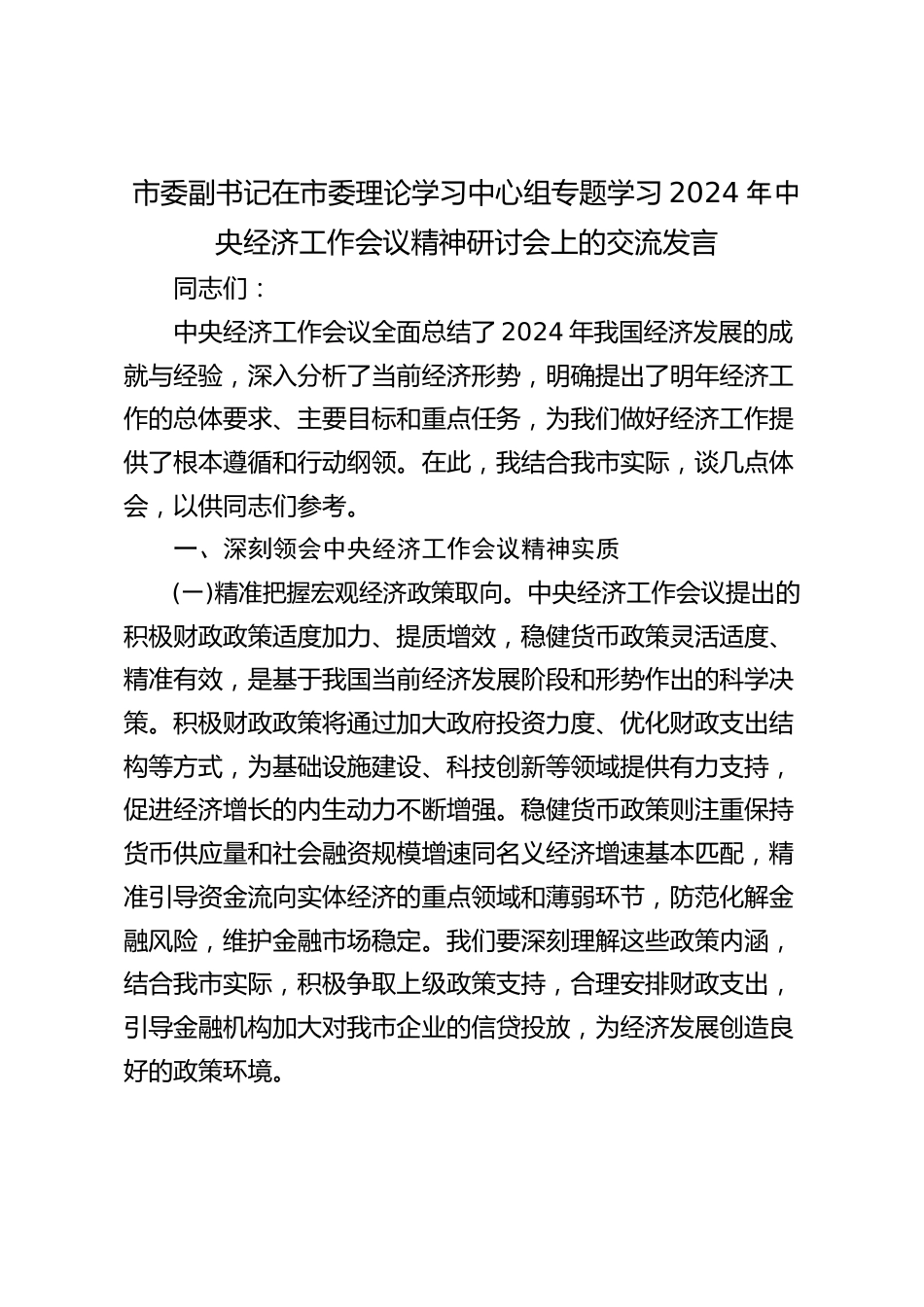 市委副书记在市委理论学习中心组专题学习 2024 年中央经济工作会议精神研讨会上的交流发言

同志们：

中央经济工作会议全面总结了 2024 年我国经济发展的成就与经验，深入分析了当前经济形势，明确提出了明年经济工作的总体要求、主要目标和重点任务，为我们做好经济工作提供了根本遵循和行动纲领。在此，我结合我市实际，谈几点体会，以供同志们参考。

一、深刻领会中央经济工作会议精神实质

(一)精准把握宏观经济政策取向。中央经济工作会议提出的积极财政政策适度加力、提质增效，稳健货币政策灵活适度、精准有效，是基于我国当前经济发展阶段和形势作出的科学决策。积极财政政策将通过加大政府投资力度、优化财政支出结构等方式，为基础设施建设、科技创新等领域提供有力支持，促进经济增长的内生动力不断增强。稳健货币政策则注重保持货币供应量和社会融资规模增速同名义经济增速基本匹配，精准引导资金流向实体经济的重点领域和薄弱环节，防范化解金融风险，维护金融市场稳定。我们要深刻理解这些政策内涵，结合我市实际，积极争取上级政策支持，合理安排财政支出，引导金融机构加大对我市企业的信贷投放，为经济发展创造良好的政策环境。